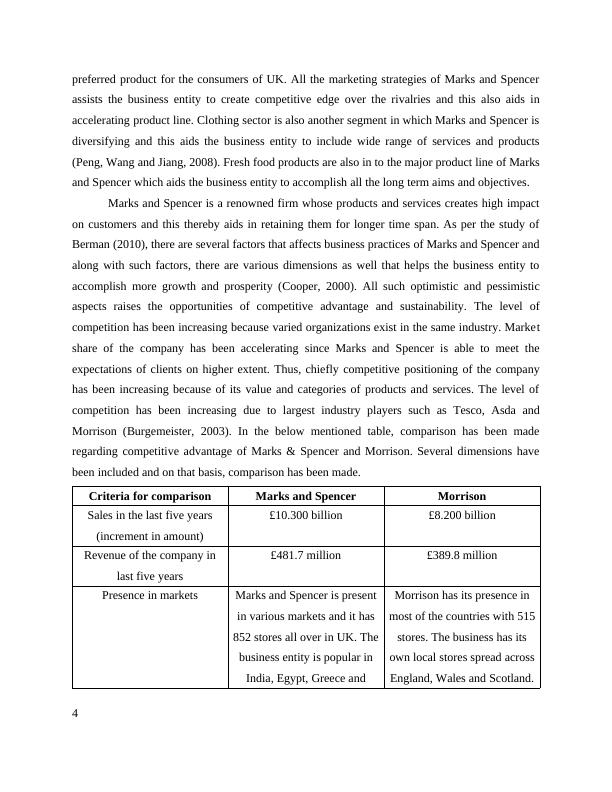 preferred product for the consumers of UK. All the marketing strategies of Marks and Spencer assists the business entity to create competitive edge over the rivalries and this also aids in accelerating product line. Clothing sector is also another segment in which Marks and Spencer is diversifying and this aids the business entity to include wide range of services and products (Peng, Wang and Jiang, 2008). Fresh food products are also in to the major product line of Marks and Spencer which aids the business entity to accomplish all the long term aims and objectives.

Marks and Spencer is a renowned firm whose products and services creates high impact on customers and this thereby aids in retaining them for longer time span. As per the study of Berman (2010), there are several factors that affects business practices of Marks and Spencer and along with such factors, there are various dimensions as well that helps the business entity to accomplish more growth and prosperity (Cooper, 2000). All such optimistic and pessimistic aspects raises the opportunities of competitive advantage and sustainability. The level of competition has been increasing because varied organizations exist in the same industry. Market share of the company has been accelerating since Marks and Spencer is able to meet the expectations of clients on higher extent. Thus, chiefly competitive positioning of the company has been increasing because of its value and categories of products and services. The level of competition has been increasing due to largest industry players such as Tesco, Asda and Morrison (Burgemeister, 2003). In the below mentioned table, comparison has been made regarding competitive advantage of Marks & Spencer and Morrison. Several dimensions have been included and on that basis, comparison has been made.

| Criteria for comparison | Marks and Spencer | Morrison |
|---|---|---|
| Sales in the last five years (increment in amount) | £10.300 billion | £8.200 billion |
| Revenue of the company in last five years | £481.7 million | £389.8 million |
| Presence in markets | Marks and Spencer is present in various markets and it has 852 stores all over in UK. The business entity is popular in India, Egypt, Greece and | Morrison has its presence in most of the countries with 515 stores. The business has its own local stores spread across England, Wales and Scotland. |

4